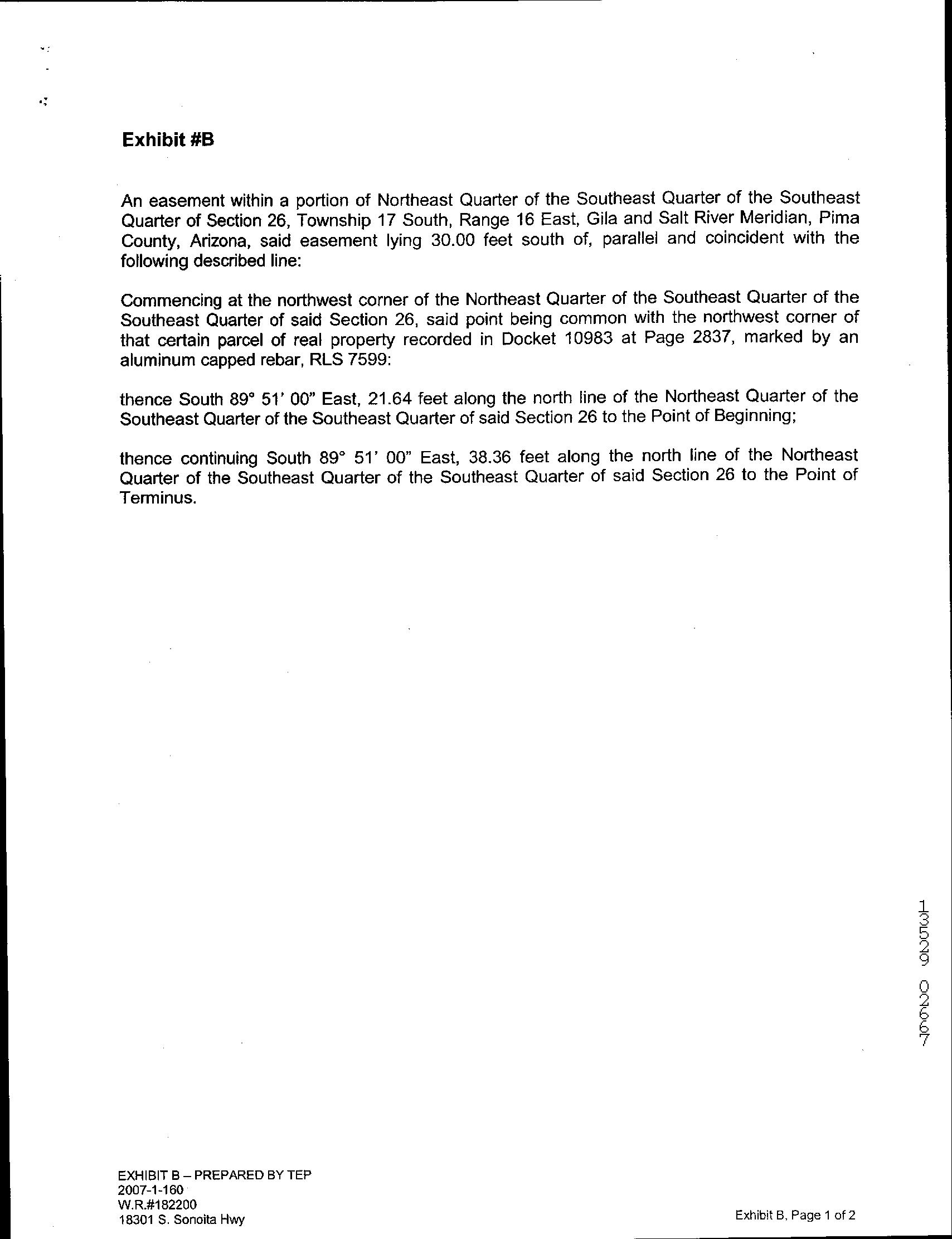 Exhibit #B

An easement within a portion of Northeast Quarter of the Southeast Quarter of the Southeast Quarter of Section 26, Township 17 South, Range 16 East, Gila and Salt River Meridian, Pima County, Arizona, said easement lying 30.00 feet south of, parallel and coincident with the following described line:

Commencing at the northwest corner of the Northeast Quarter of the Southeast Quarter of the Southeast Quarter of said Section 26, said point being common with the northwest corner of that certain parcel of real property recorded in Docket 10983 at Page 2837, marked by an aluminum capped rebar, RLS 7599:

thence South 89° 51' 00" East, 21.64 feet along the north line of the Northeast Quarter of the Southeast Quarter of the Southeast Quarter of said Section 26 to the Point of Beginning;

thence continuing South 89° 51' 00" East, 38.36 feet along the north line of the Northeast Quarter of the Southeast Quarter of the Southeast Quarter of said Section 26 to the Point of Terminus.

13529 02667

EXHIBIT B – PREPARED BY TEP
2007-1-160
W.R.#182200
18301 S. Sonoita Hwy

Exhibit B, Page 1 of 2